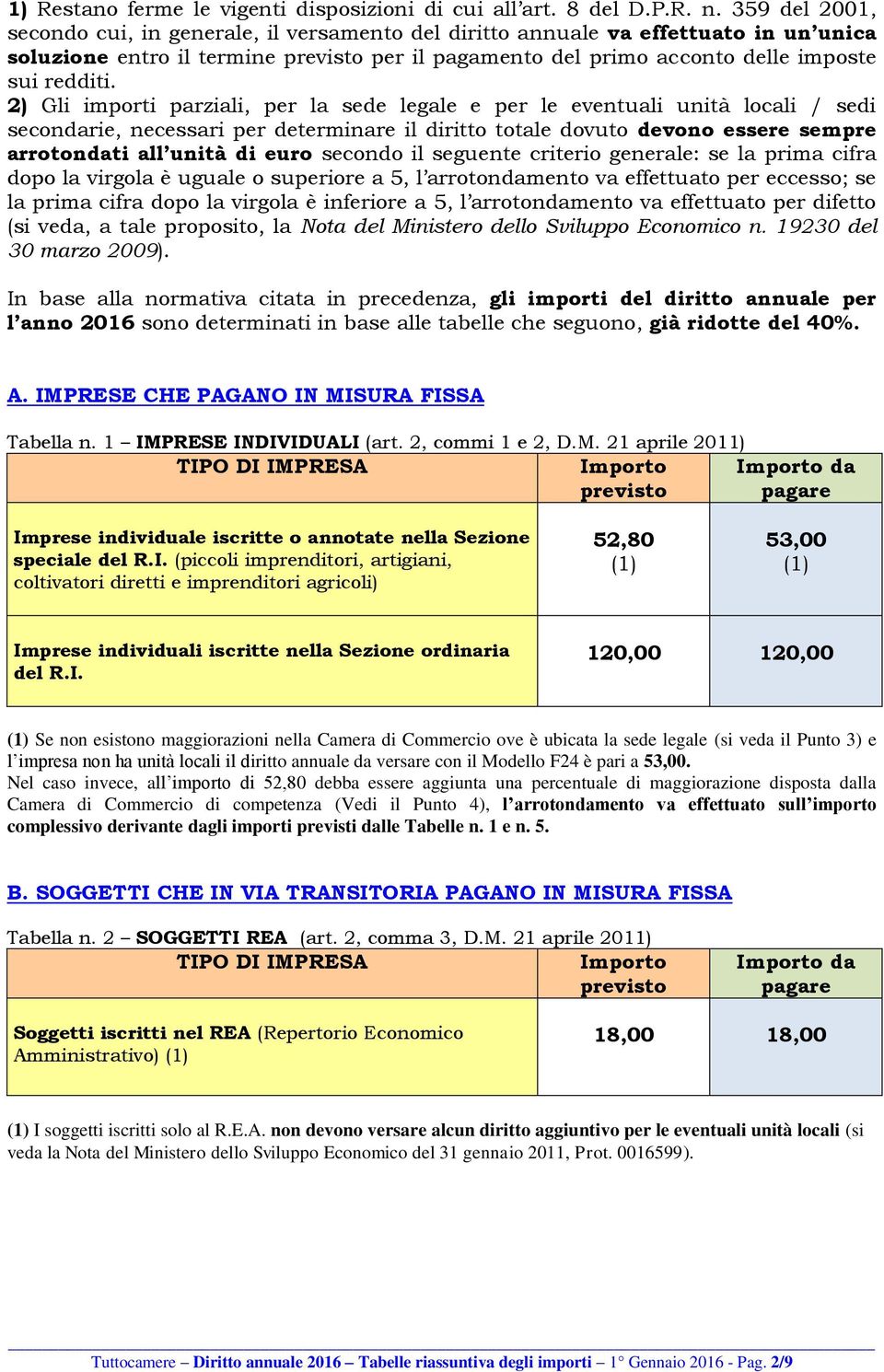 1) Restano ferme le vigenti disposizioni di cui all'art. 8 del D.P.R. n. 359 del 2001, secondo cui, in generale, il versamento del diritto annuale va effettuato in un'unica soluzione entro il termine previsto per il pagamento del primo acconto delle imposte sui redditi.
2) Gli importi parziali, per la sede legale e per le eventuali unità locali / sedi secondarie, necessari per determinare il diritto totale dovuto devono essere sempre arrotondati all'unità di euro secondo il seguente criterio generale: se la prima cifra dopo la virgola è uguale o superiore a 5, l'arrotondamento va effettuato per eccesso; se la prima cifra dopo la virgola è inferiore a 5, l'arrotondamento va effettuato per difetto (si veda, a tale proposito, la Nota del Ministero dello Sviluppo Economico n. 19230 del 30 marzo 2009).

In base alla normativa citata in precedenza, gli importi del diritto annuale per l'anno 2016 sono determinati in base alle tabelle che seguono, già ridotte del 40%.

A. IMPRESE CHE PAGANO IN MISURA FISSA

Tabella n. 1 – IMPRESE INDIVIDUALI (art. 2, commi 1 e 2, D.M. 21 aprile 2011)

| TIPO DI IMPRESA | Importo previsto | Importo da pagare |
|---|---|---|
| Imprese individuale iscritte o annotate nella Sezione speciale del R.I. (piccoli imprenditori, artigiani, coltivatori diretti e imprenditori agricoli) | 52,80 (1) | 53,00 (1) |
| Imprese individuali iscritte nella Sezione ordinaria del R.I. | 120,00 | 120,00 |

(1) Se non esistono maggiorazioni nella Camera di Commercio ove è ubicata la sede legale (si veda il Punto 3) e l'impresa non ha unità locali il diritto annuale da versare con il Modello F24 è pari a 53,00.
Nel caso invece, all'importo di 52,80 debba essere aggiunta una percentuale di maggiorazione disposta dalla Camera di Commercio di competenza (Vedi il Punto 4), l'arrotondamento va effettuato sull'importo complessivo derivante dagli importi previsti dalle Tabelle n. 1 e n. 5.

B. SOGGETTI CHE IN VIA TRANSITORIA PAGANO IN MISURA FISSA

Tabella n. 2 – SOGGETTI REA (art. 2, comma 3, D.M. 21 aprile 2011)

| TIPO DI IMPRESA | Importo previsto | Importo da pagare |
|---|---|---|
| Soggetti iscritti nel REA (Repertorio Economico Amministrativo) (1) | 18,00 | 18,00 |

(1) I soggetti iscritti solo al R.E.A. non devono versare alcun diritto aggiuntivo per le eventuali unità locali (si veda la Nota del Ministero dello Sviluppo Economico del 31 gennaio 2011, Prot. 0016599).

Tuttocamere – Diritto annuale 2016 – Tabelle riassuntiva degli importi – 1° Gennaio 2016 - Pag. 2/9